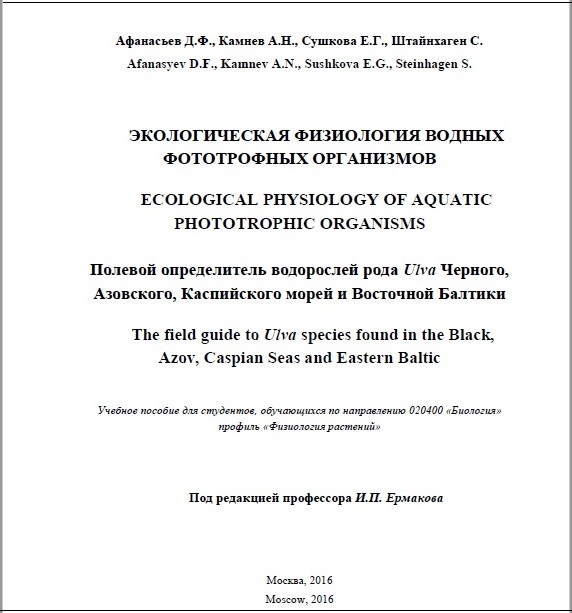 Афанасьев Д.Ф., Камнев А.Н., Сушкова Е.Г., Штайнхаген С.
Afanasyev D.F., Kamnev A.N., Sushkova E.G., Steinhagen S.

ЭКОЛОГИЧЕСКАЯ ФИЗИОЛОГИЯ ВОДНЫХ ФОТОТРОФНЫХ ОРГАНИЗМОВ

ECOLOGICAL PHYSIOLOGY OF AQUATIC PHOTOTROPHIC ORGANISMS

Полевой определитель водорослей рода Ulva Черного, Азовского, Каспийского морей и Восточной Балтики

The field guide to Ulva species found in the Black, Azov, Caspian Seas and Eastern Baltic

Учебное пособие для студентов, обучающихся по направлению 020400 «Биология» профиль «Физиология растений»

Под редакцией профессора И.П. Ермакова

Москва, 2016
Moscow, 2016